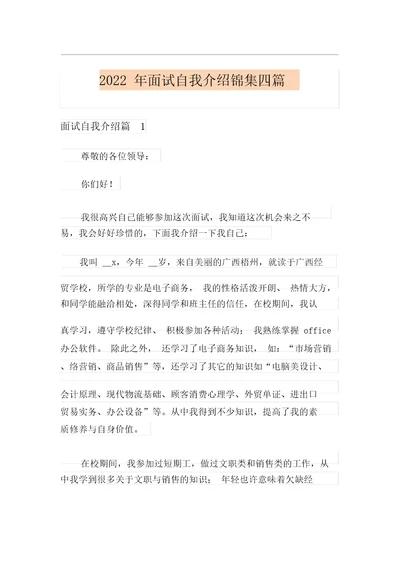 2022 年面试自我介绍锦集四篇

面试自我介绍篇 1

尊敬的各位领导：

你们好！

我很高兴自己能够参加这次面试，我知道这次机会来之不易，我会好好珍惜的，下面我介绍一下我自己：

我叫 __x，今年 __岁，来自美丽的广西梧州，就读于广西经贸学校，所学的专业是电子商务， 我的性格活泼开朗、 热情大方，和同学能融洽相处，深得同学和班主任的信任，在校期间，我认真学习，遵守学校纪律、 积极参加各种活动； 我熟练掌握 office 办公软件。 除此之外， 还学习了电子商务知识， 如：“市场营销、络营销、商品销售”等，还学习了其它的知识如“电脑美设计、会计原理、现代物流基础、顾客消费心理学、外贸单证、进出口贸易实务、办公设备”等。从中我得到不少知识，提高了我的素质修养与自身价值。

在校期间，我参加过短期工，做过文职类和销售类的工作，从中我学到很多关于文职与销售的知识； 年轻也许意味着欠缺经